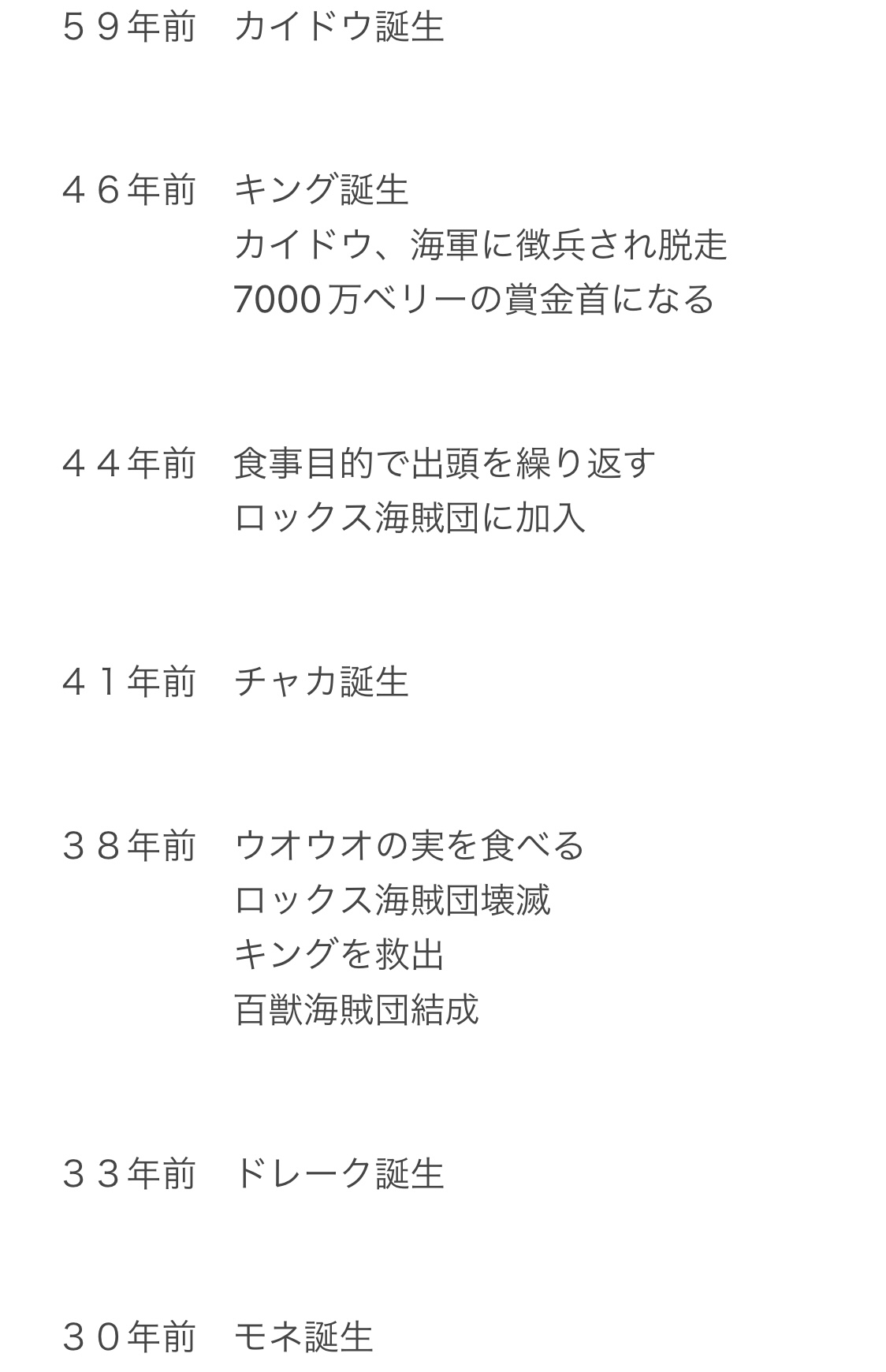 ５９年前　カイドウ誕生

４６年前　キング誕生
カイドウ、海軍に徴兵され脱走
7000万ベリーの賞金首になる

４４年前　食事目的で出頭を繰り返す
ロックス海賊団に加入

４１年前　チャカ誕生

３８年前　ウオウオの実を食べる
ロックス海賊団壊滅
キングを救出
百獣海賊団結成

３３年前　ドレーク誕生

３０年前　モネ誕生